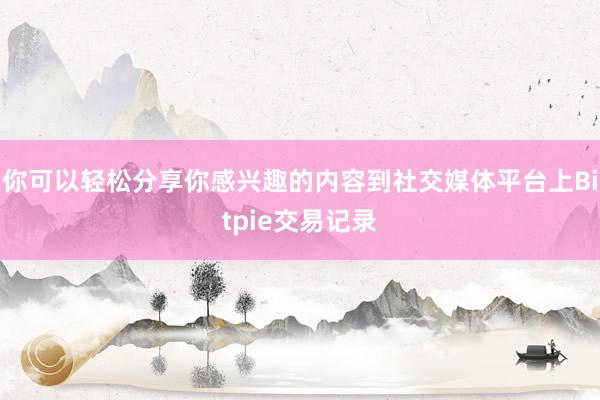 你可以轻松分享你感兴趣的内容到社交媒体平台上Bitpie交易记录